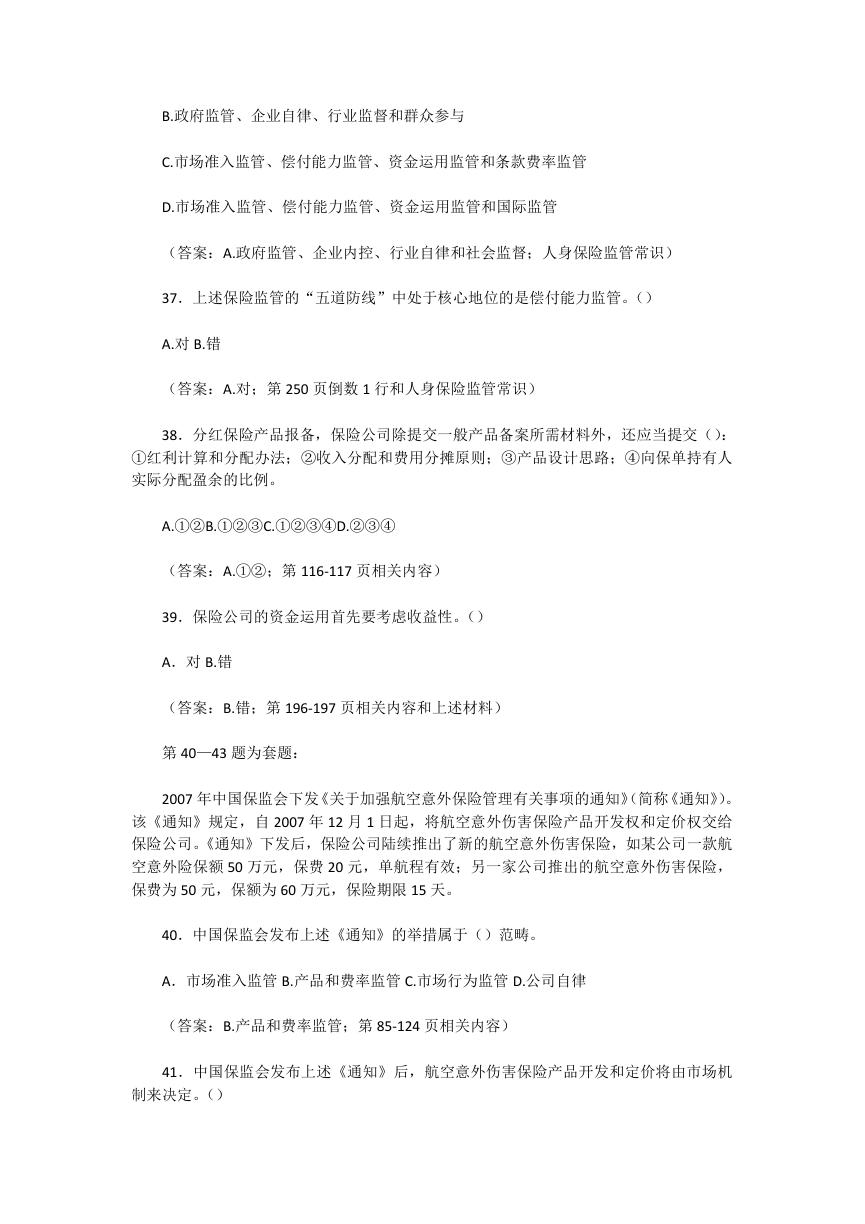 B.政府监管、企业自律、行业监督和群众参与

C.市场准入监管、偿付能力监管、资金运用监管和条款费率监管

D.市场准入监管、偿付能力监管、资金运用监管和国际监管

（答案：A.政府监管、企业内控、行业自律和社会监督；人身保险监管常识）

37．上述保险监管的“五道防线”中处于核心地位的是偿付能力监管。（）

A.对 B.错

（答案：A.对；第 250 页倒数 1 行和人身保险监管常识）

38．分红保险产品报备，保险公司除提交一般产品备案所需材料外，还应当提交（）：①红利计算和分配办法；②收入分配和费用分摊原则；③产品设计思路；④向保单持有人实际分配盈余的比例。

A.①②B.①②③C.①②③④D.②③④

（答案：A.①②；第 116-117 页相关内容）

39．保险公司的资金运用首先要考虑收益性。（）

A．对 B.错

（答案：B.错；第 196-197 页相关内容和上述材料）

第 40—43 题为套题：

2007 年中国保监会下发《关于加强航空意外保险管理有关事项的通知》(简称《通知》)。该《通知》规定，自 2007 年 12 月 1 日起，将航空意外伤害保险产品开发权和定价权交给保险公司。《通知》下发后，保险公司陆续推出了新的航空意外伤害保险，如某公司一款航空意外险保额 50 万元，保费 20 元，单航程有效；另一家公司推出的航空意外伤害保险，保费为 50 元，保额为 60 万元，保险期限 15 天。

40．中国保监会发布上述《通知》的举措属于（）范畴。

A．市场准入监管 B.产品和费率监管 C.市场行为监管 D.公司自律

（答案：B.产品和费率监管；第 85-124 页相关内容）

41．中国保监会发布上述《通知》后，航空意外伤害保险产品开发和定价将由市场机制来决定。（）